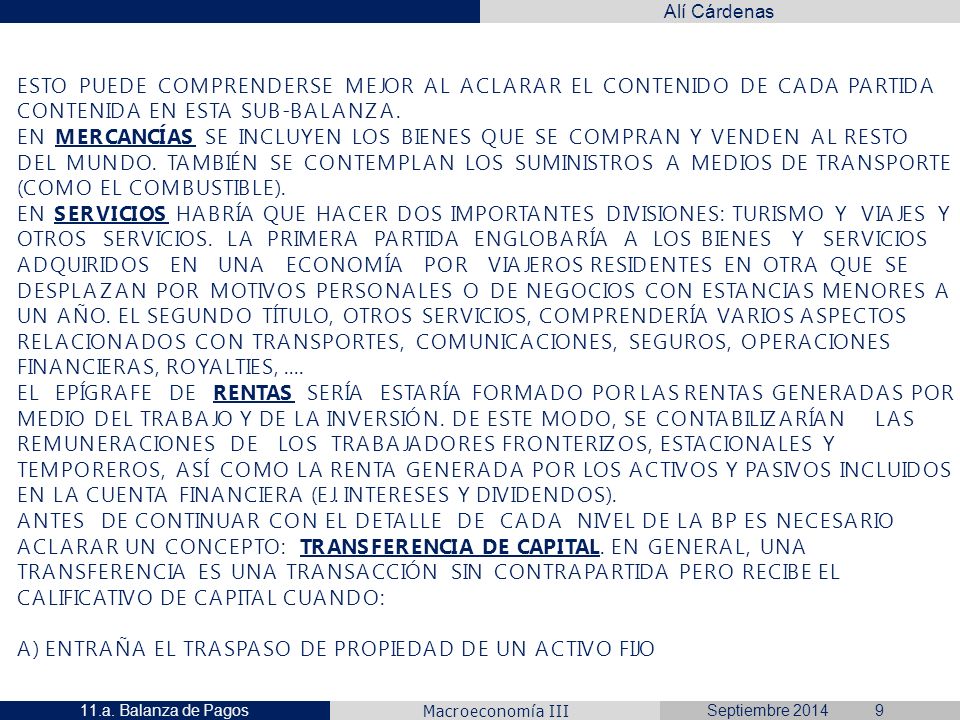 Alí Cárdenas

ESTO PUEDE COMPRENDERSE MEJOR AL ACLARAR EL CONTENIDO DE CADA PARTIDA CONTENIDA EN ESTA SUB-BALANZA.
EN MERCANCÍAS SE INCLUYEN LOS BIENES QUE SE COMPRAN Y VENDEN AL RESTO DEL MUNDO. TAMBIÉN SE CONTEMPLAN LOS SUMINISTROS A MEDIOS DE TRANSPORTE (COMO EL COMBUSTIBLE).
EN SERVICIOS HABRÍA QUE HACER DOS IMPORTANTES DIVISIONES: TURISMO Y VIAJES Y OTROS SERVICIOS. LA PRIMERA PARTIDA ENGLOBARÍA A LOS BIENES Y SERVICIOS ADQUIRIDOS EN UNA ECONOMÍA POR VIAJEROS RESIDENTES EN OTRA QUE SE DESPLAZAN POR MOTIVOS PERSONALES O DE NEGOCIOS CON ESTANCIAS MENORES A UN AÑO. EL SEGUNDO TÍTULO, OTROS SERVICIOS, COMPRENDERÍA VARIOS ASPECTOS RELACIONADOS CON TRANSPORTES, COMUNICACIONES, SEGUROS, OPERACIONES FINANCIERAS, ROYALTIES, ....
EL EPÍGRAFE DE RENTAS SERÍA ESTARÍA FORMADO POR LAS RENTAS GENERADAS POR MEDIO DEL TRABAJO Y DE LA INVERSIÓN. DE ESTE MODO, SE CONTABILIZARÍAN LAS REMUNERACIONES DE LOS TRABAJADORES FRONTERIZOS, ESTACIONALES Y TEMPOREROS, ASÍ COMO LA RENTA GENERADA POR LOS ACTIVOS Y PASIVOS INCLUIDOS EN LA CUENTA FINANCIERA (EJ. INTERESES Y DIVIDENDOS).
ANTES DE CONTINUAR CON EL DETALLE DE CADA NIVEL DE LA BP ES NECESARIO ACLARAR UN CONCEPTO: TRANSFERENCIA DE CAPITAL. EN GENERAL, UNA TRANSFERENCIA ES UNA TRANSACCIÓN SIN CONTRAPARTIDA PERO RECIBE EL CALIFICATIVO DE CAPITAL CUANDO:

A) ENTRAÑA EL TRASPASO DE PROPIEDAD DE UN ACTIVO FIJO

11.a. Balanza de Pagos
Macroeconomía III
Septiembre 2014
9